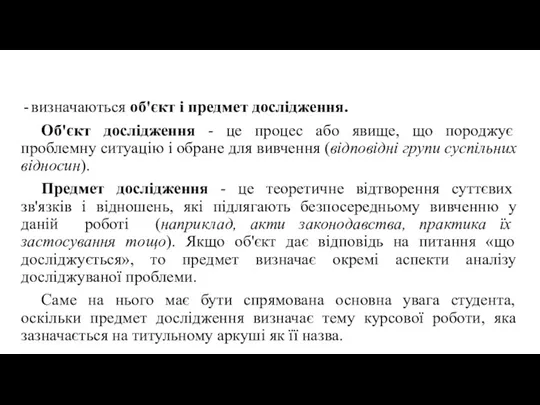 - визначаються об'єкт і предмет дослідження.

Об'єкт дослідження - це процес або явище, що породжує проблемну ситуацію і обране для вивчення (відповідні групи суспільних відносин).

Предмет дослідження - це теоретичне відтворення суттєвих зв'язків і відношень, які підлягають безпосередньому вивченню у даній роботі (наприклад, акти законодавства, практика їх застосування тощо). Якщо об'єкт дає відповідь на питання «що досліджується», то предмет визначає окремі аспекти аналізу досліджуваної проблеми.

Саме на нього має бути спрямована основна увага студента, оскільки предмет дослідження визначає тему курсової роботи, яка зазначається на титульному аркуші як її назва.